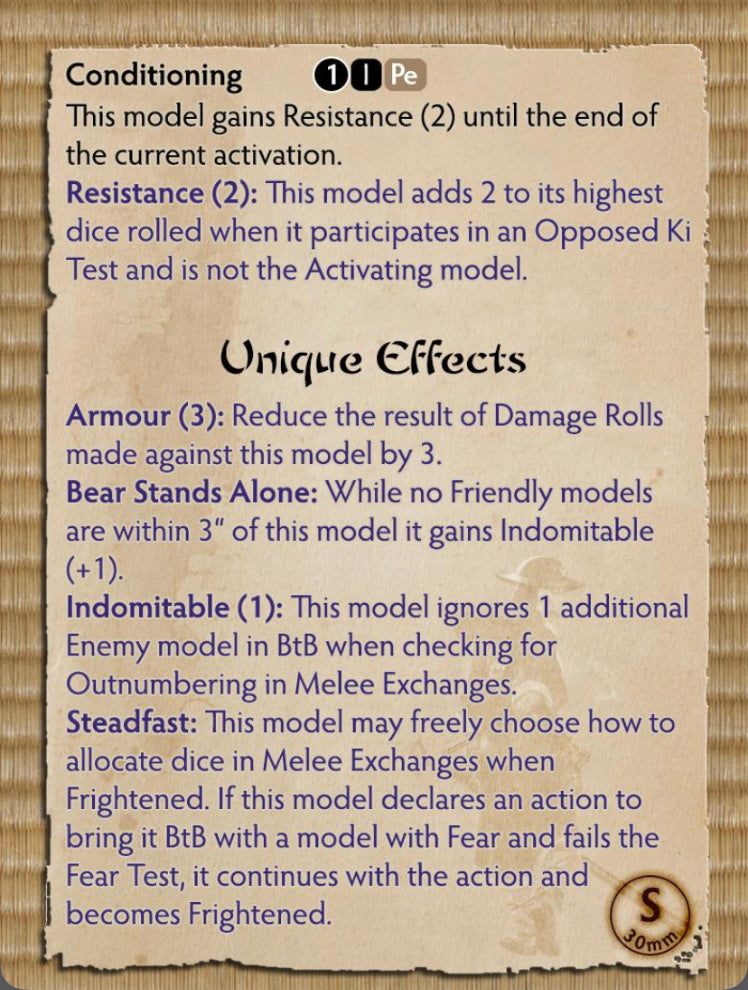 Conditioning 1 I Pe
This model gains Resistance (2) until the end of the current activation.
Resistance (2): This model adds 2 to its highest dice rolled when it participates in an Opposed Ki Test and is not the Activating model.

Unique Effects
Armour (3): Reduce the result of Damage Rolls made against this model by 3.
Bear Stands Alone: While no Friendly models are within 3" of this model it gains Indomitable (+1).
Indomitable (1): This model ignores 1 additional Enemy model in BtB when checking for Outnumbering in Melee Exchanges.
Steadfast: This model may freely choose how to allocate dice in Melee Exchanges when Frightened. If this model declares an action to bring it BtB with a model with Fear and fails the Fear Test, it continues with the action and becomes Frightened.

S
30mm